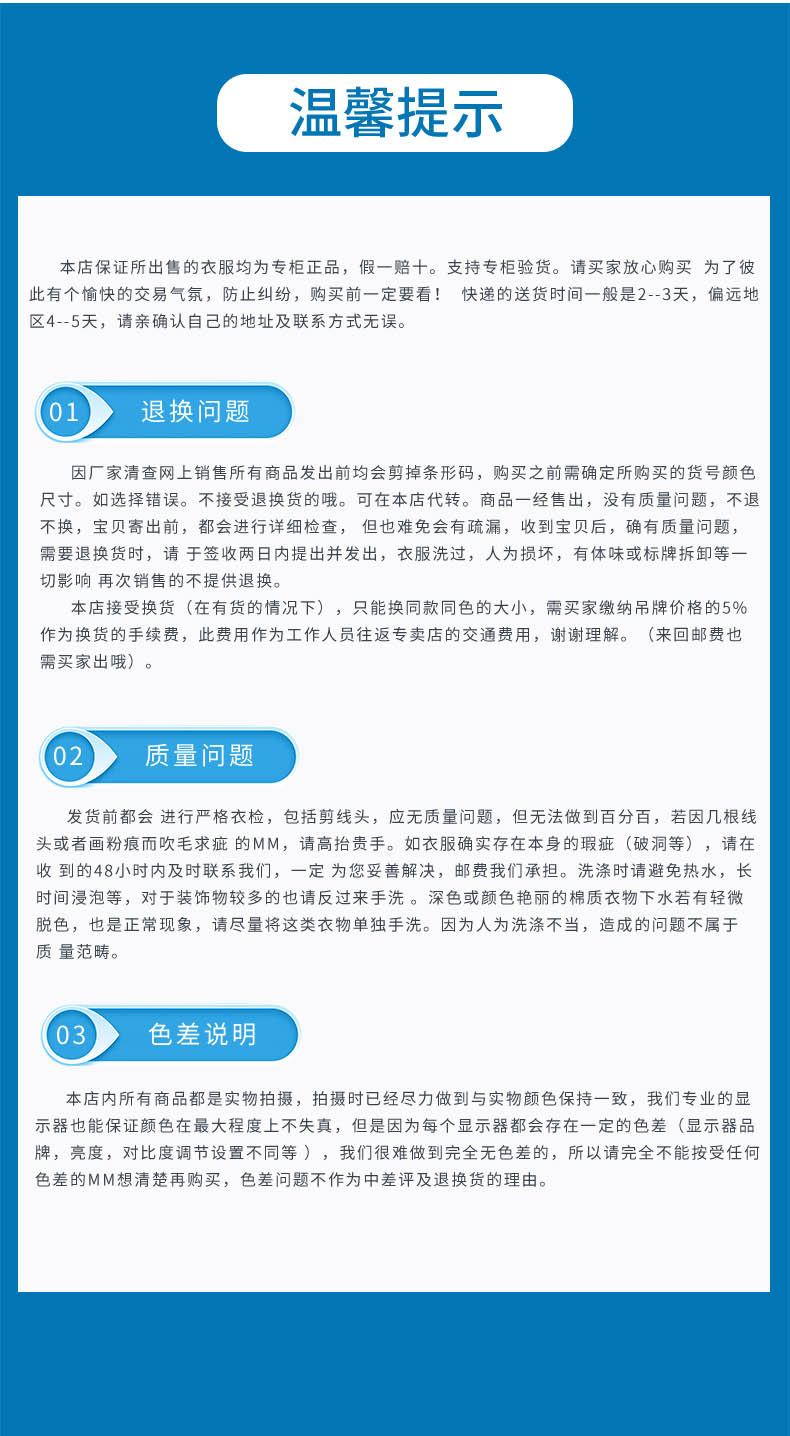 温馨提示

本店保证所出售的衣服均为专柜正品，假一赔十。支持专柜验货。请买家放心购买 为了彼此有个愉快的交易气氛，防止纠纷，购买前一定要看！ 快递的送货时间一般是2--3天，偏远地区4--5天，请亲确认自己的地址及联系方式无误。

01 退换问题

因厂家清查网上销售所有商品发出前均会剪掉条形码，购买之前需确定所购买的货号颜色尺寸。如选择错误。不接受退换货的哦。可在本店代转。商品一经售出，没有质量问题，不退不换，宝贝寄出前，都会进行详细检查， 但也难免会有疏漏，收到宝贝后，确有质量问题，需要退换货时，请 于签收两日内提出并发出，衣服洗过，人为损坏，有体味或标牌拆卸等一切影响 再次销售的不提供退换。
本店接受换货（在有货的情况下），只能换同款同色的大小，需买家缴纳吊牌价格的5%作为换货的手续费，此费用作为工作人员往返专卖店的交通费用，谢谢理解。（来回邮费也需买家出哦）。

02 质量问题

发货前都会 进行严格衣检，包括剪线头，应无质量问题，但无法做到百分百，若因几根线头或者画粉痕而吹毛求疵 的MM，请高抬贵手。如衣服确实存在本身的瑕疵（破洞等），请在收 到的48小时内及时联系我们，一定 为您妥善解决，邮费我们承担。洗涤时请避免热水，长时间浸泡等，对于装饰物较多的也请反过来手洗 。深色或颜色艳丽的棉质衣物下水若有轻微脱色，也是正常现象，请尽量将这类衣物单独手洗。因为人为洗涤不当，造成的问题不属于质 量范畴。

03 色差说明

本店内所有商品都是实物拍摄，拍摄时已经尽力做到与实物颜色保持一致，我们专业的显示器也能保证颜色在最大程度上不失真，但是因为每个显示器都会存在一定的色差（显示器品牌，亮度，对比度调节设置不同等 ），我们很难做到完全无色差的，所以请完全不能按受任何色差的MM想清楚再购买，色差问题不作为中差评及退换货的理由。